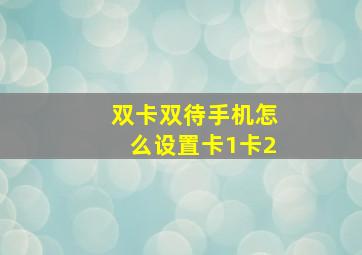 双卡双待手机怎么设置卡1卡2